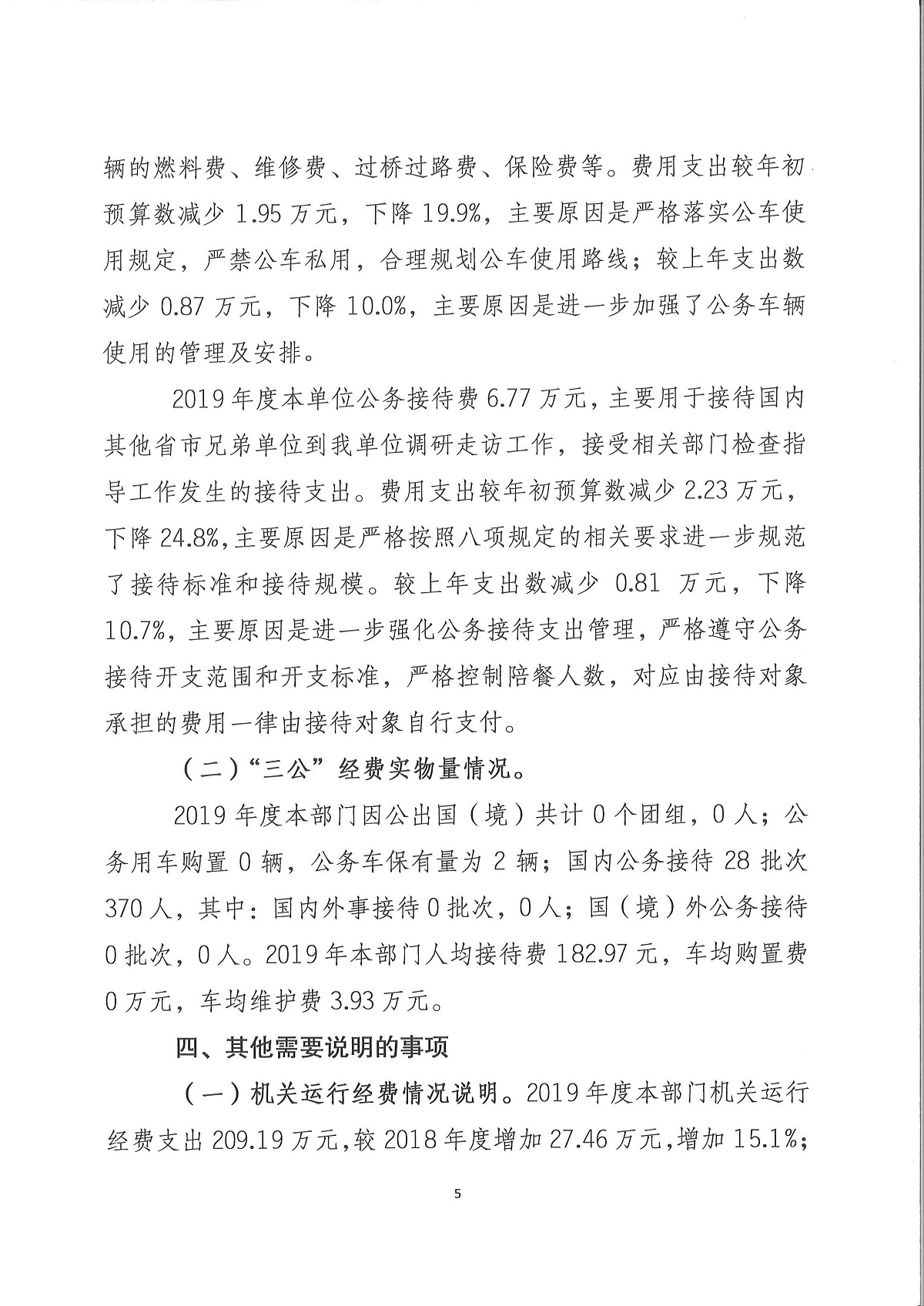 辆的燃料费、维修费、过桥过路费、保险费等。费用支出较年初预算数减少1.95万元，下降19.9%，主要原因是严格落实公车使用规定，严禁公车私用，合理规划公车使用路线；较上年支出数减少0.87万元，下降10.0%，主要原因是进一步加强了公务车辆使用的管理及安排。

2019年度本单位公务接待费6.77万元，主要用于接待国内其他省市兄弟单位到我单位调研走访工作，接受相关部门检查指导工作发生的接待支出。费用支出较年初预算数减少2.23万元，下降24.8%,主要原因是严格按照八项规定的相关要求进一步规范了接待标准和接待规模。较上年支出数减少0.81万元，下降10.7%，主要原因是进一步强化公务接待支出管理，严格遵守公务接待开支范围和开支标准，严格控制陪餐人数，对应由接待对象承担的费用一律由接待对象自行支付。

（二）“三公”经费实物量情况。

2019年度本部门因公出国（境）共计0个团组，0人；公务用车购置0辆，公务车保有量为2辆；国内公务接待28批次370人，其中：国内外事接待0批次，0人；国（境）外公务接待0批次，0人。2019年本部门人均接待费182.97元，车均购置费0万元，车均维护费3.93万元。

四、其他需要说明的事项

（一）机关运行经费情况说明。2019年度本部门机关运行经费支出209.19万元,较2018年度增加27.46万元,增加15.1%;

5